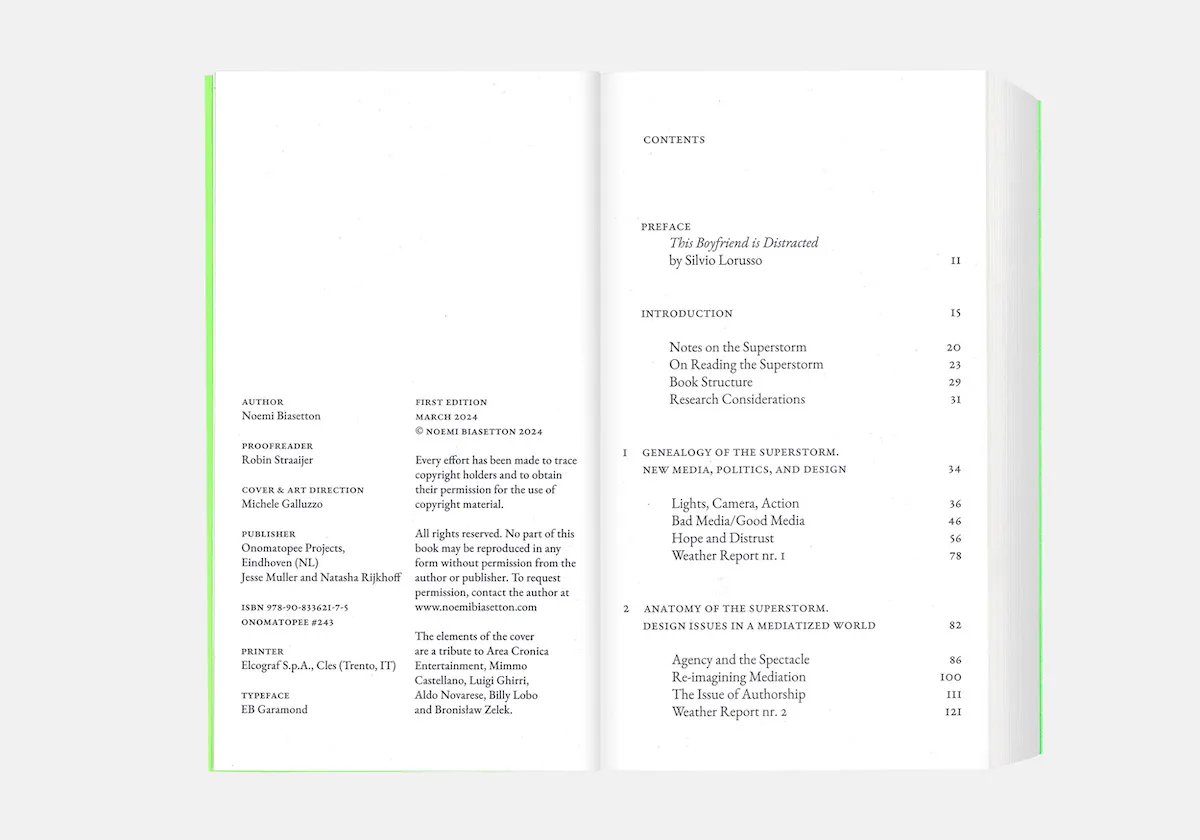 AUTHOR
Noemi Biasetton

PROOFREADER
Robin Straaijer

COVER & ART DIRECTION
Michele Galluzzo

PUBLISHER
Onomatopee Projects, Eindhoven (NL)
Jesse Muller and Natasha Rijkhoff

ISBN 978-90-833621-7-5
ONOMATOPEE #243

PRINTER
Elcograf S.p.A., Cles (Trento, IT)

TYPEFACE
EB Garamond

FIRST EDITION
MARCH 2024
© NOEMI BIASETTON 2024

Every effort has been made to trace copyright holders and to obtain their permission for the use of copyright material.

All rights reserved. No part of this book may be reproduced in any form without permission from the author or publisher. To request permission, contact the author at www.noemibiasetton.com

The elements of the cover are a tribute to Area Cronica Entertainment, Mimmo Castellano, Luigi Ghirri, Aldo Novarese, Billy Lobo and Bronisław Zelek.

CONTENTS

PREFACE
This Boyfriend is Distracted
by Silvio Lorusso 11

INTRODUCTION 15

Notes on the Superstorm 20
On Reading the Superstorm 23
Book Structure 29
Research Considerations 31

1 GENEALOGY OF THE SUPERSTORM. NEW MEDIA, POLITICS, AND DESIGN 34

Lights, Camera, Action 36
Bad Media/Good Media 46
Hope and Distrust 56
Weather Report nr. 1 78

2 ANATOMY OF THE SUPERSTORM. DESIGN ISSUES IN A MEDIATIZED WORLD 82

Agency and the Spectacle 86
Re-imagining Mediation 100
The Issue of Authorship 111
Weather Report nr. 2 121